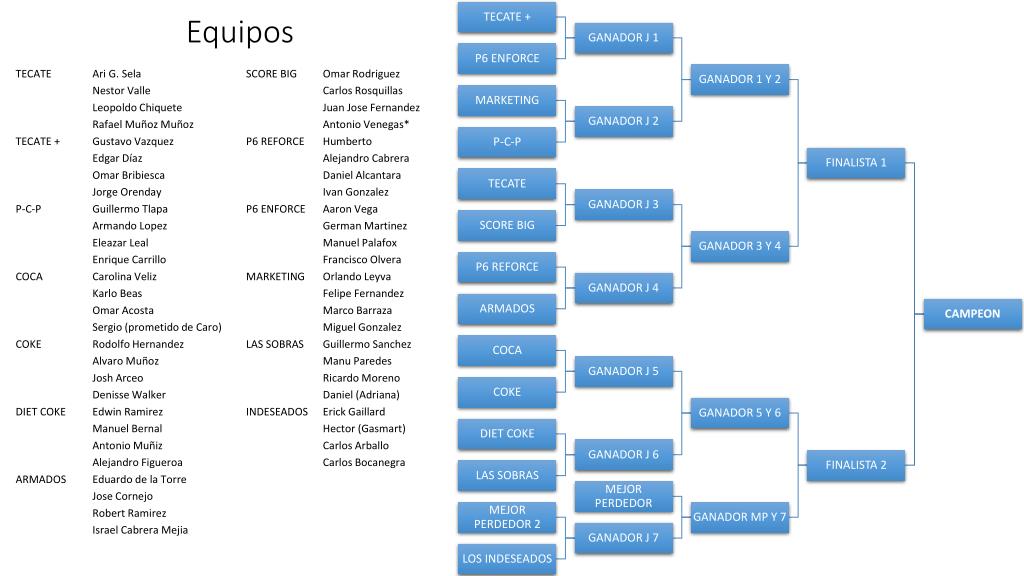 Equipos

| | | | |
|---|---|---|---|
| TECATE | Ari G. Sela | SCORE BIG | Omar Rodriguez |
| | Nestor Valle | | Carlos Rosquillas |
| | Leopoldo Chiquete | | Juan Jose Fernandez |
| | Rafael Muñoz Muñoz | | Antonio Venegas* |
| TECATE + | Gustavo Vazquez | P6 REFORCE | Humberto |
| | Edgar Díaz | | Alejandro Cabrera |
| | Omar Bribiesca | | Daniel Alcantara |
| | Jorge Orenday | | Ivan Gonzalez |
| P-C-P | Guillermo Tlapa | P6 ENFORCE | Aaron Vega |
| | Armando Lopez | | German Martinez |
| | Eleazar Leal | | Manuel Palafox |
| | Enrique Carrillo | | Francisco Olvera |
| COCA | Carolina Veliz | MARKETING | Orlando Leyva |
| | Karlo Beas | | Felipe Fernandez |
| | Omar Acosta | | Marco Barraza |
| | Sergio (prometido de Caro) | | Miguel Gonzalez |
| COKE | Rodolfo Hernandez | LAS SOBRAS | Guillermo Sanchez |
| | Alvaro Muñoz | | Manu Paredes |
| | Josh Arceo | | Ricardo Moreno |
| | Denisse Walker | | Daniel (Adriana) |
| DIET COKE | Edwin Ramirez | INDESEADOS | Erick Gaillard |
| | Manuel Bernal | | Hector (Gasmart) |
| | Antonio Muñiz | | Carlos Arballo |
| | Alejandro Figueroa | | Carlos Bocanegra |
| ARMADOS | Eduardo de la Torre | | |
| | Jose Cornejo | | |
| | Robert Ramirez | | |
| | Israel Cabrera Mejia | | |

TECATE +
P6 ENFORCE
MARKETING
P-C-P
TECATE
SCORE BIG
P6 REFORCE
ARMADOS
COCA
COKE
DIET COKE
LAS SOBRAS
MEJOR PERDEDOR 2
LOS INDESEADOS

GANADOR J 1
GANADOR J 2
GANADOR J 3
GANADOR J 4
GANADOR J 5
GANADOR J 6
MEJOR PERDEDOR
GANADOR J 7

GANADOR 1 Y 2
GANADOR 3 Y 4
GANADOR 5 Y 6
GANADOR MP Y 7

FINALISTA 1
FINALISTA 2

CAMPEON